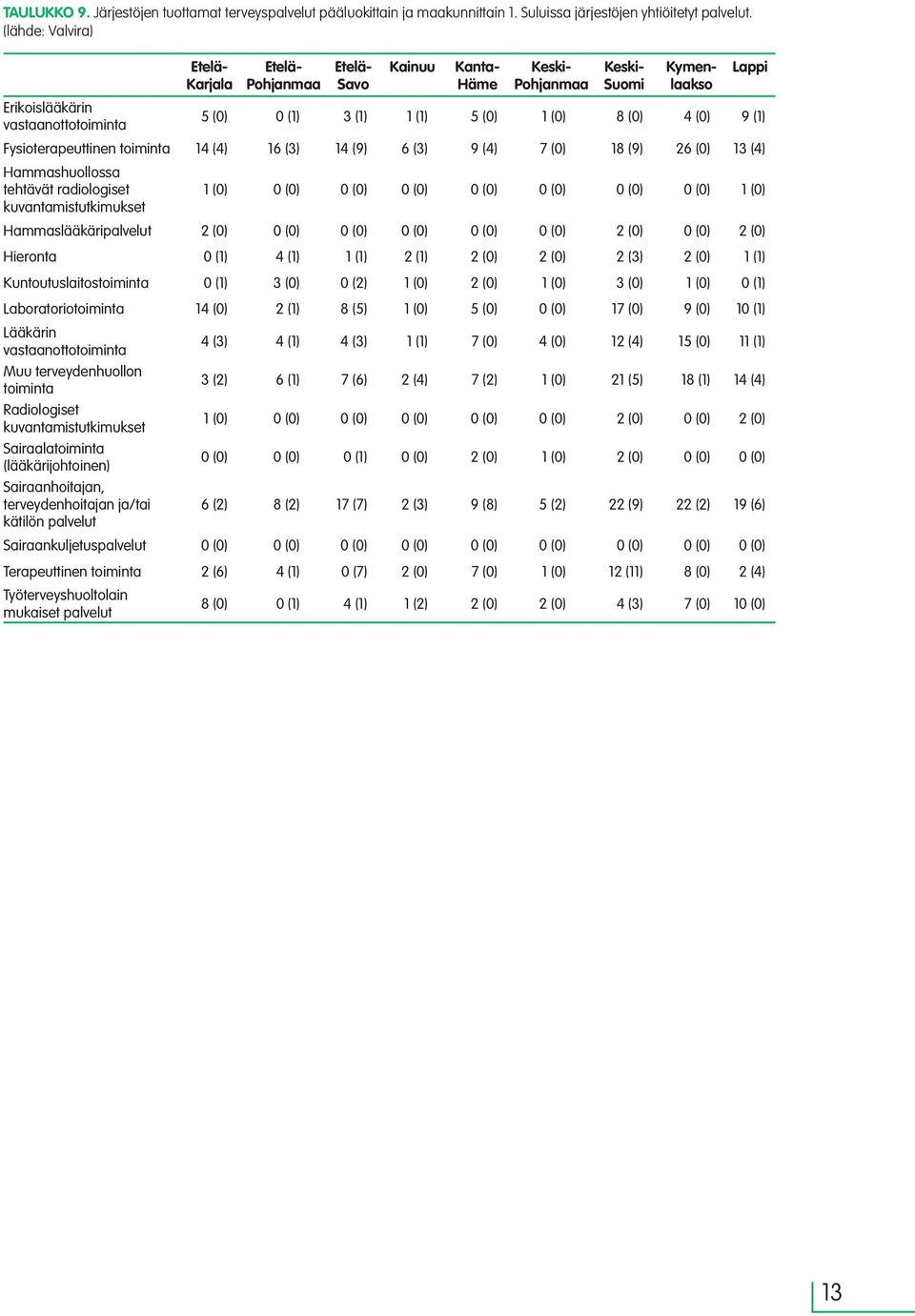 TAULUKKO 9. Järjestöjen tuottamat terveyspalvelut pääluokittain ja maakunnittain 1. Suluissa järjestöjen yhtiöitetyt palvelut. (lähde: Valvira)

| | Etelä-Karjala | Etelä-Pohjanmaa | Etelä-Savo | Kainuu | Kanta-Häme | Keski-Pohjanmaa | Keski-Suomi | Kymenlaakso | Lappi |
|---|---|---|---|---|---|---|---|---|---|
| Erikoislääkärin vastaanottotoiminta | 5 (0) | 0 (1) | 3 (1) | 1 (1) | 5 (0) | 1 (0) | 8 (0) | 4 (0) | 9 (1) |
| Fysioterapeuttinen toiminta | 14 (4) | 16 (3) | 14 (9) | 6 (3) | 9 (4) | 7 (0) | 18 (9) | 26 (0) | 13 (4) |
| Hammashuollossa tehtävät radiologiset kuvantamistutkimukset | 1 (0) | 0 (0) | 0 (0) | 0 (0) | 0 (0) | 0 (0) | 0 (0) | 0 (0) | 1 (0) |
| Hammaslääkäripalvelut | 2 (0) | 0 (0) | 0 (0) | 0 (0) | 0 (0) | 0 (0) | 2 (0) | 0 (0) | 2 (0) |
| Hieronta | 0 (1) | 4 (1) | 1 (1) | 2 (1) | 2 (0) | 2 (0) | 2 (3) | 2 (0) | 1 (1) |
| Kuntoutuslaitostoiminta | 0 (1) | 3 (0) | 0 (2) | 1 (0) | 2 (0) | 1 (0) | 3 (0) | 1 (0) | 0 (1) |
| Laboratoriotoiminta | 14 (0) | 2 (1) | 8 (5) | 1 (0) | 5 (0) | 0 (0) | 17 (0) | 9 (0) | 10 (1) |
| Lääkärin vastaanottotoiminta | 4 (3) | 4 (1) | 4 (3) | 1 (1) | 7 (0) | 4 (0) | 12 (4) | 15 (0) | 11 (1) |
| Muu terveydenhuollon toiminta | 3 (2) | 6 (1) | 7 (6) | 2 (4) | 7 (2) | 1 (0) | 21 (5) | 18 (1) | 14 (4) |
| Radiologiset kuvantamistutkimukset | 1 (0) | 0 (0) | 0 (0) | 0 (0) | 0 (0) | 0 (0) | 2 (0) | 0 (0) | 2 (0) |
| Sairaalatoiminta (lääkärijohtoinen) | 0 (0) | 0 (0) | 0 (1) | 0 (0) | 2 (0) | 1 (0) | 2 (0) | 0 (0) | 0 (0) |
| Sairaanhoitajan, terveydenhoitajan ja/tai kätilön palvelut | 6 (2) | 8 (2) | 17 (7) | 2 (3) | 9 (8) | 5 (2) | 22 (9) | 22 (2) | 19 (6) |
| Sairaankuljetuspalvelut | 0 (0) | 0 (0) | 0 (0) | 0 (0) | 0 (0) | 0 (0) | 0 (0) | 0 (0) | 0 (0) |
| Terapeuttinen toiminta | 2 (6) | 4 (1) | 0 (7) | 2 (0) | 7 (0) | 1 (0) | 12 (11) | 8 (0) | 2 (4) |
| Työterveyshuoltolain mukaiset palvelut | 8 (0) | 0 (1) | 4 (1) | 1 (2) | 2 (0) | 2 (0) | 4 (3) | 7 (0) | 10 (0) |

13